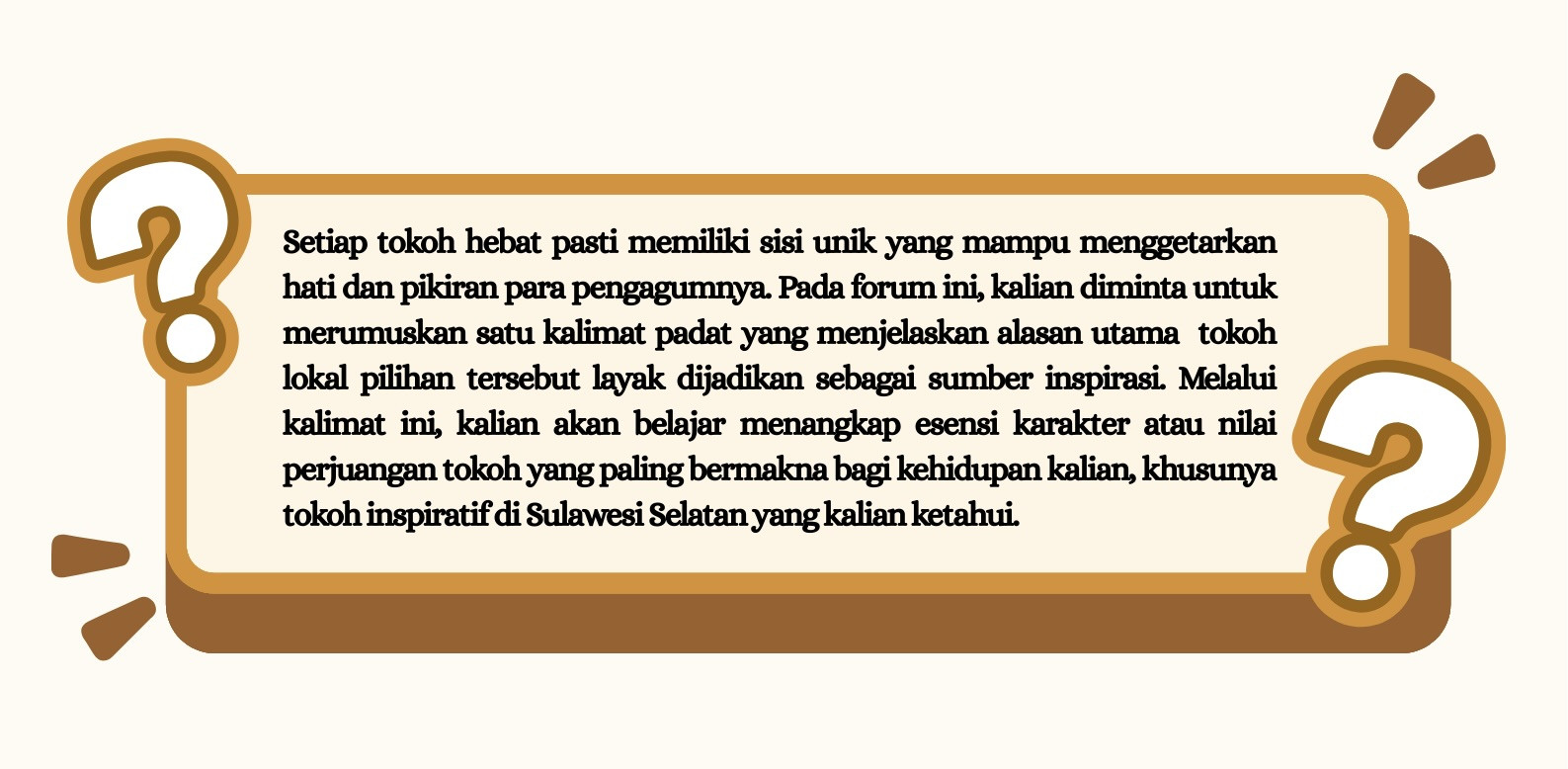 Setiap tokoh hebat pasti memiliki sisi unik yang mampu menggetarkan hati dan pikiran para pengagumnya. Pada forum ini, kalian diminta untuk merumuskan satu kalimat padat yang menjelaskan alasan utama tokoh lokal pilihan tersebut layak dijadikan sebagai sumber inspirasi. Melalui kalimat ini, kalian akan belajar menangkap esensi karakter atau nilai perjuangan tokoh yang paling bermakna bagi kehidupan kalian, khusunya tokoh inspiratif di Sulawesi Selatan yang kalian ketahui.